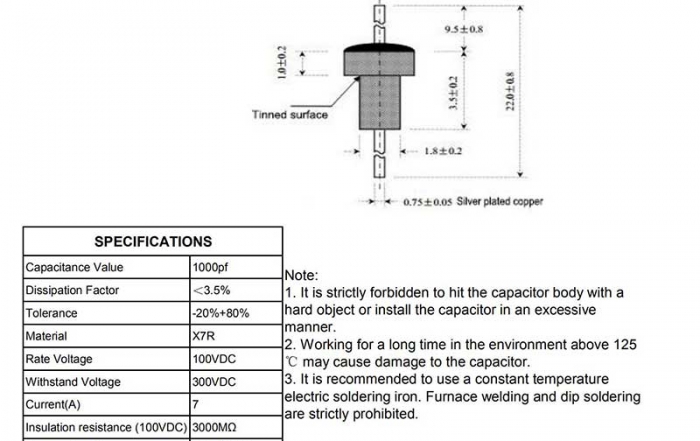 9.5±0.8

1.0±0.2

3.5±0.2

22.0±0.8

Tinned surface

1.8±0.2

0.75±0.05 Silver plated copper

| SPECIFICATIONS | |
|---|---|
| Capacitance Value | 1000pf |
| Dissipation Factor | <3.5% |
| Tolerance | -20%+80% |
| Material | X7R |
| Rate Voltage | 100VDC |
| Withstand Voltage | 300VDC |
| Current(A) | 7 |
| Insulation resistance (100VDC) | 3000MΩ |

Note:
1. It is strictly forbidden to hit the capacitor body with a hard object or install the capacitor in an excessive manner.
2. Working for a long time in the environment above 125 ℃ may cause damage to the capacitor.
3. It is recommended to use a constant temperature electric soldering iron. Furnace welding and dip soldering are strictly prohibited.